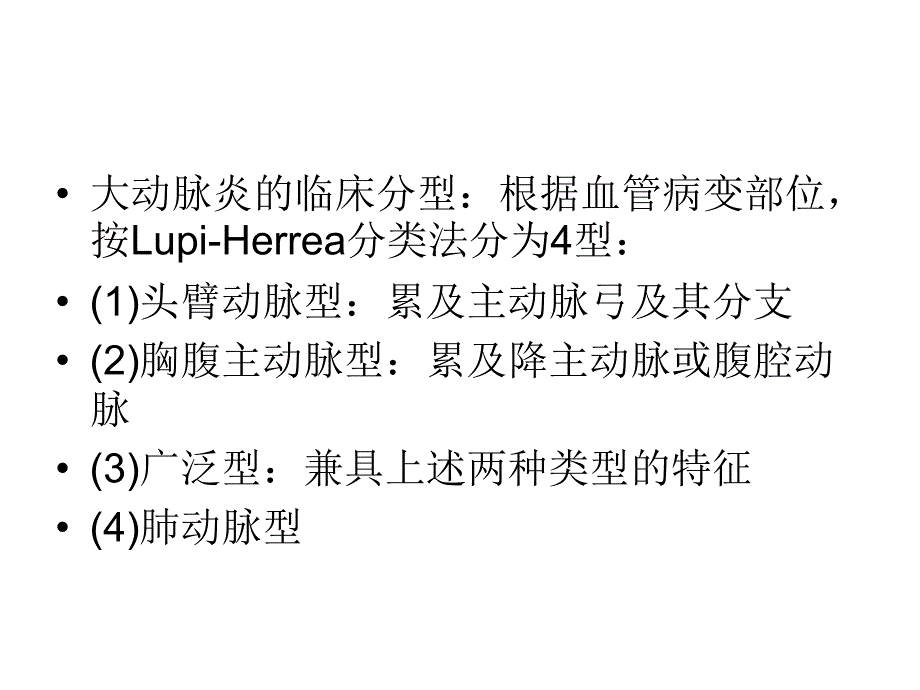 • 大动脉炎的临床分型：根据血管病变部位，按Lupi-Herrea分类法分为4型：

• (1)头臂动脉型：累及主动脉弓及其分支

• (2)胸腹主动脉型：累及降主动脉或腹腔动脉

• (3)广泛型：兼具上述两种类型的特征

• (4)肺动脉型